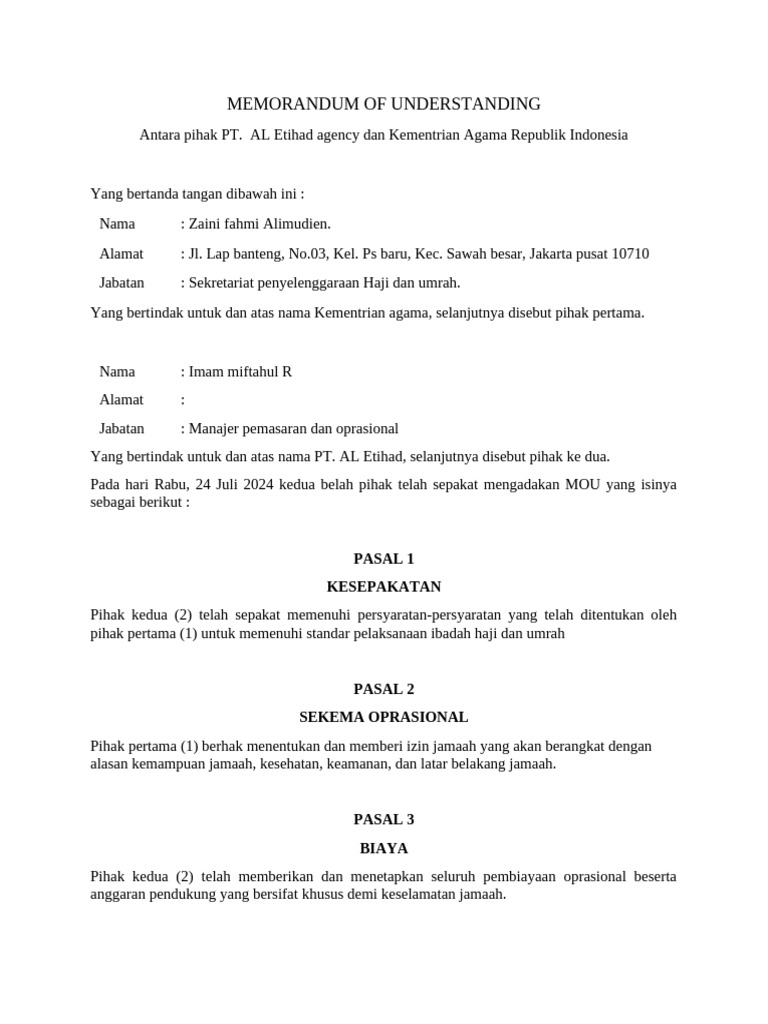 MEMORANDUM OF UNDERSTANDING

Antara pihak PT. AL Etihad agency dan Kementrian Agama Republik Indonesia

Yang bertanda tangan dibawah ini :

Nama : Zaini fahmi Alimudien.

Alamat : Jl. Lap banteng, No.03, Kel. Ps baru, Kec. Sawah besar, Jakarta pusat 10710

Jabatan : Sekretariat penyelenggaraan Haji dan umrah.

Yang bertindak untuk dan atas nama Kementrian agama, selanjutnya disebut pihak pertama.

Nama : Imam miftahul R

Alamat :

Jabatan : Manajer pemasaran dan oprasional

Yang bertindak untuk dan atas nama PT. AL Etihad, selanjutnya disebut pihak ke dua.

Pada hari Rabu, 24 Juli 2024 kedua belah pihak telah sepakat mengadakan MOU yang isinya sebagai berikut :

PASAL 1

KESEPAKATAN

Pihak kedua (2) telah sepakat memenuhi persyaratan-persyaratan yang telah ditentukan oleh pihak pertama (1) untuk memenuhi standar pelaksanaan ibadah haji dan umrah

PASAL 2

SEKEMA OPRASIONAL

Pihak pertama (1) berhak menentukan dan memberi izin jamaah yang akan berangkat dengan alasan kemampuan jamaah, kesehatan, keamanan, dan latar belakang jamaah.

PASAL 3

BIAYA

Pihak kedua (2) telah memberikan dan menetapkan seluruh pembiayaan oprasional beserta anggaran pendukung yang bersifat khusus demi keselamatan jamaah.